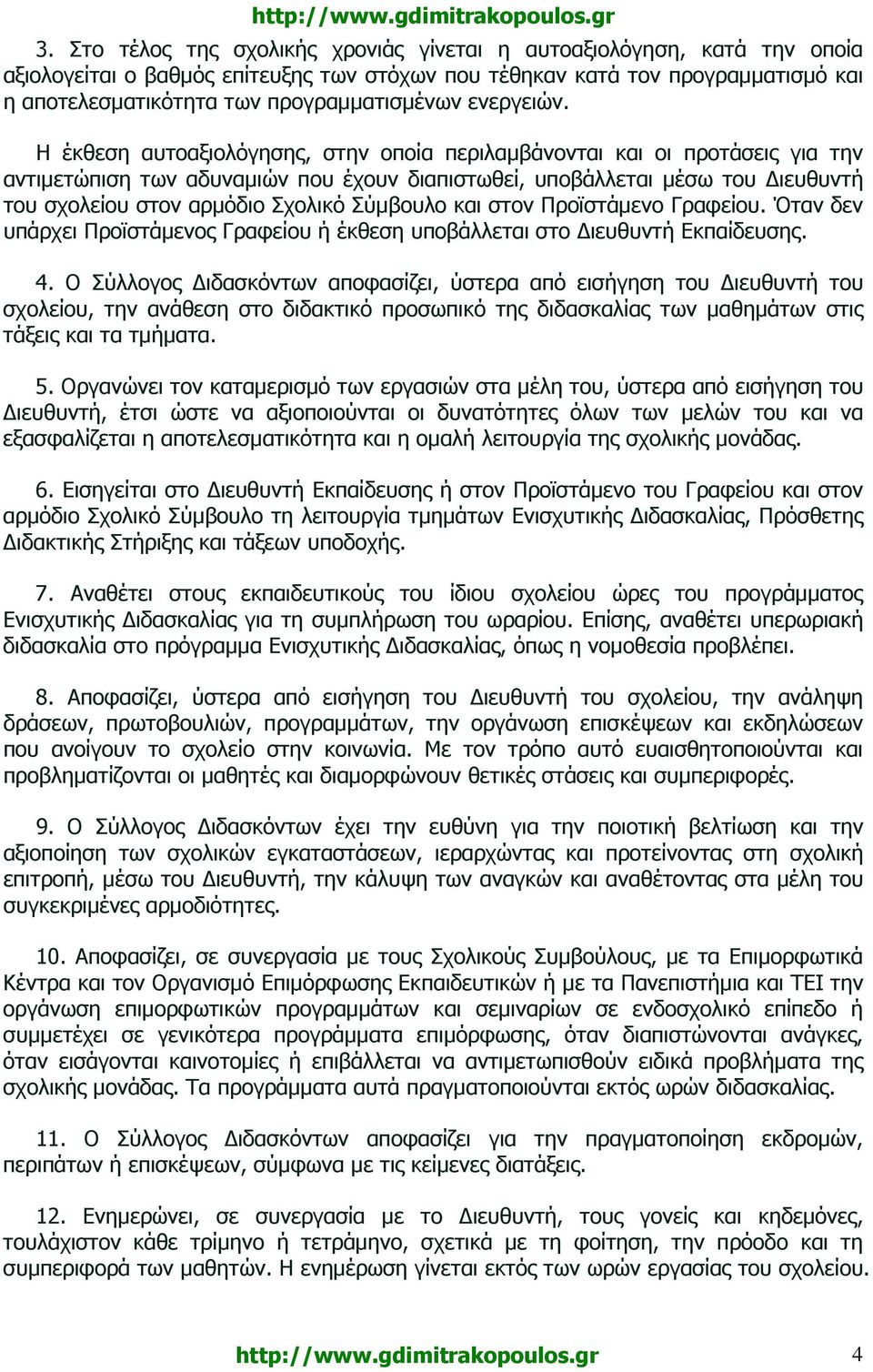 http://www.gdimitrakopoulos.gr

3. Στο τέλος της σχολικής χρονιάς γίνεται η αυτοαξιολόγηση, κατά την οποία αξιολογείται ο βαθμός επίτευξης των στόχων που τέθηκαν κατά τον προγραμματισμό και η αποτελεσματικότητα των προγραμματισμένων ενεργειών.

Η έκθεση αυτοαξιολόγησης, στην οποία περιλαμβάνονται και οι προτάσεις για την αντιμετώπιση των αδυναμιών που έχουν διαπιστωθεί, υποβάλλεται μέσω του Διευθυντή του σχολείου στον αρμόδιο Σχολικό Σύμβουλο και στον Προϊστάμενο Γραφείου. Όταν δεν υπάρχει Προϊστάμενος Γραφείου ή έκθεση υποβάλλεται στο Διευθυντή Εκπαίδευσης.

4. Ο Σύλλογος Διδασκόντων αποφασίζει, ύστερα από εισήγηση του Διευθυντή του σχολείου, την ανάθεση στο διδακτικό προσωπικό της διδασκαλίας των μαθημάτων στις τάξεις και τα τμήματα.

5. Οργανώνει τον καταμερισμό των εργασιών στα μέλη του, ύστερα από εισήγηση του Διευθυντή, έτσι ώστε να αξιοποιούνται οι δυνατότητες όλων των μελών του και να εξασφαλίζεται η αποτελεσματικότητα και η ομαλή λειτουργία της σχολικής μονάδας.

6. Εισηγείται στο Διευθυντή Εκπαίδευσης ή στον Προϊστάμενο του Γραφείου και στον αρμόδιο Σχολικό Σύμβουλο τη λειτουργία τμημάτων Ενισχυτικής Διδασκαλίας, Πρόσθετης Διδακτικής Στήριξης και τάξεων υποδοχής.

7. Αναθέτει στους εκπαιδευτικούς του ίδιου σχολείου ώρες του προγράμματος Ενισχυτικής Διδασκαλίας για τη συμπλήρωση του ωραρίου. Επίσης, αναθέτει υπερωριακή διδασκαλία στο πρόγραμμα Ενισχυτικής Διδασκαλίας, όπως η νομοθεσία προβλέπει.

8. Αποφασίζει, ύστερα από εισήγηση του Διευθυντή του σχολείου, την ανάληψη δράσεων, πρωτοβουλιών, προγραμμάτων, την οργάνωση επισκέψεων και εκδηλώσεων που ανοίγουν το σχολείο στην κοινωνία. Με τον τρόπο αυτό ευαισθητοποιούνται και προβληματίζονται οι μαθητές και διαμορφώνουν θετικές στάσεις και συμπεριφορές.

9. Ο Σύλλογος Διδασκόντων έχει την ευθύνη για την ποιοτική βελτίωση και την αξιοποίηση των σχολικών εγκαταστάσεων, ιεραρχώντας και προτείνοντας στη σχολική επιτροπή, μέσω του Διευθυντή, την κάλυψη των αναγκών και αναθέτοντας στα μέλη του συγκεκριμένες αρμοδιότητες.

10. Αποφασίζει, σε συνεργασία με τους Σχολικούς Συμβούλους, με τα Επιμορφωτικά Κέντρα και τον Οργανισμό Επιμόρφωσης Εκπαιδευτικών ή με τα Πανεπιστήμια και ΤΕΙ την οργάνωση επιμορφωτικών προγραμμάτων και σεμιναρίων σε ενδοσχολικό επίπεδο ή συμμετέχει σε γενικότερα προγράμματα επιμόρφωσης, όταν διαπιστώνονται ανάγκες, όταν εισάγονται καινοτομίες ή επιβάλλεται να αντιμετωπισθούν ειδικά προβλήματα της σχολικής μονάδας. Τα προγράμματα αυτά πραγματοποιούνται εκτός ωρών διδασκαλίας.

11. Ο Σύλλογος Διδασκόντων αποφασίζει για την πραγματοποίηση εκδρομών, περιπάτων ή επισκέψεων, σύμφωνα με τις κείμενες διατάξεις.

12. Ενημερώνει, σε συνεργασία με το Διευθυντή, τους γονείς και κηδεμόνες, τουλάχιστον κάθε τρίμηνο ή τετράμηνο, σχετικά με τη φοίτηση, την πρόοδο και τη συμπεριφορά των μαθητών. Η ενημέρωση γίνεται εκτός των ωρών εργασίας του σχολείου.

http://www.gdimitrakopoulos.gr 4